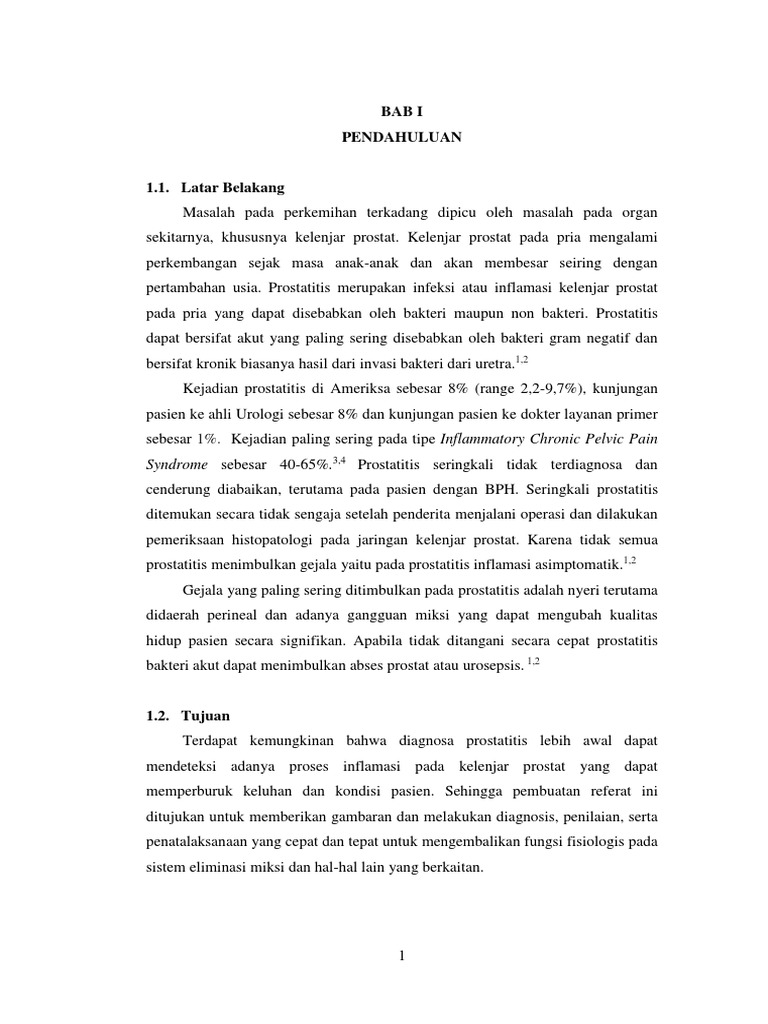 BAB I
PENDAHULUAN

1.1. Latar Belakang

Masalah pada perkemihan terkadang dipicu oleh masalah pada organ sekitarnya, khususnya kelenjar prostat. Kelenjar prostat pada pria mengalami perkembangan sejak masa anak-anak dan akan membesar seiring dengan pertambahan usia. Prostatitis merupakan infeksi atau inflamasi kelenjar prostat pada pria yang dapat disebabkan oleh bakteri maupun non bakteri. Prostatitis dapat bersifat akut yang paling sering disebabkan oleh bakteri gram negatif dan bersifat kronik biasanya hasil dari invasi bakteri dari uretra.$^{1,2}$

Kejadian prostatitis di Ameriksa sebesar 8% (range 2,2-9,7%), kunjungan pasien ke ahli Urologi sebesar 8% dan kunjungan pasien ke dokter layanan primer sebesar 1%. Kejadian paling sering pada tipe Inflammatory Chronic Pelvic Pain Syndrome sebesar 40-65%.$^{3,4}$ Prostatitis seringkali tidak terdiagnosa dan cenderung diabaikan, terutama pada pasien dengan BPH. Seringkali prostatitis ditemukan secara tidak sengaja setelah penderita menjalani operasi dan dilakukan pemeriksaan histopatologi pada jaringan kelenjar prostat. Karena tidak semua prostatitis menimbulkan gejala yaitu pada prostatitis inflamasi asimptomatik.$^{1,2}$

Gejala yang paling sering ditimbulkan pada prostatitis adalah nyeri terutama didaerah perineal dan adanya gangguan miksi yang dapat mengubah kualitas hidup pasien secara signifikan. Apabila tidak ditangani secara cepat prostatitis bakteri akut dapat menimbulkan abses prostat atau urosepsis. $^{1,2}$

1.2. Tujuan

Terdapat kemungkinan bahwa diagnosa prostatitis lebih awal dapat mendeteksi adanya proses inflamasi pada kelenjar prostat yang dapat memperburuk keluhan dan kondisi pasien. Sehingga pembuatan referat ini ditujukan untuk memberikan gambaran dan melakukan diagnosis, penilaian, serta penatalaksanaan yang cepat dan tepat untuk mengembalikan fungsi fisiologis pada sistem eliminasi miksi dan hal-hal lain yang berkaitan.

1